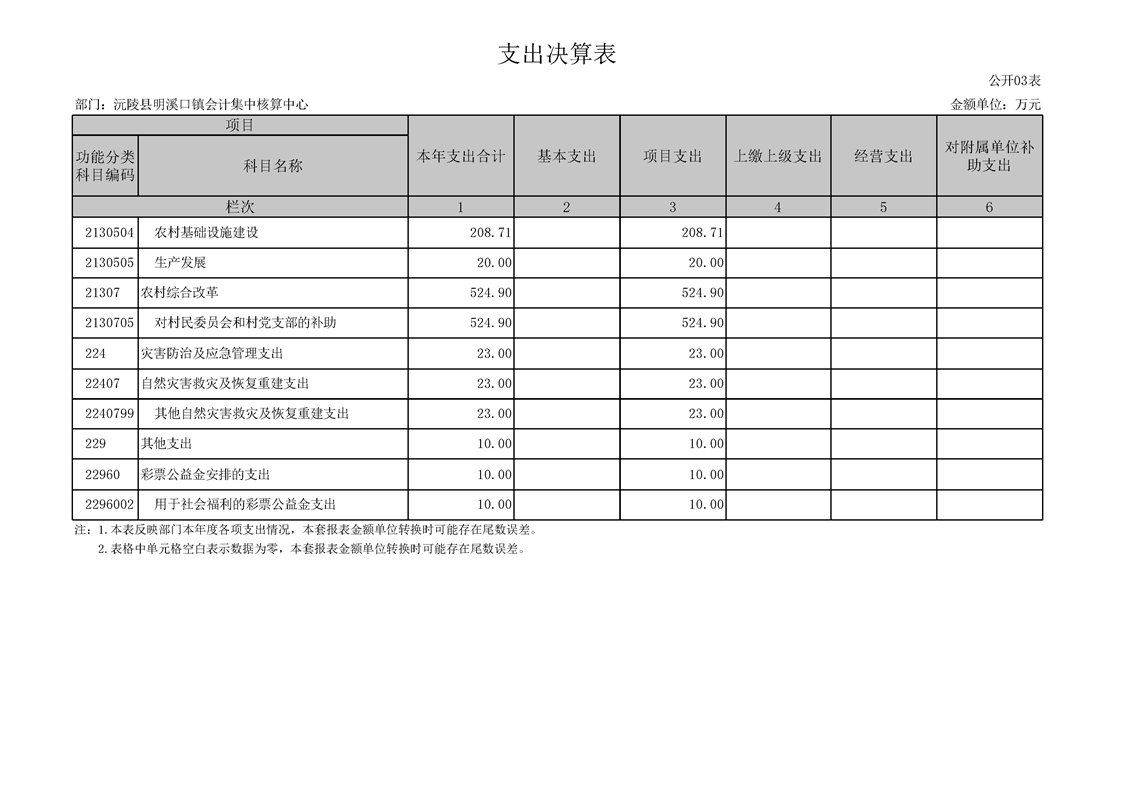 支出决算表

公开03表

部门：沅陵县明溪口镇会计集中核算中心

金额单位：万元

| 项目 | | 本年支出合计 | 基本支出 | 项目支出 | 上缴上级支出 | 经营支出 | 对附属单位补助支出 |
|---|---|---|---|---|---|---|---|
| 功能分类科目编码 | 科目名称 | | | | | | |
| 栏次 | | 1 | 2 | 3 | 4 | 5 | 6 |
| 2130504 | 农村基础设施建设 | 208.71 | | 208.71 | | | |
| 2130505 | 生产发展 | 20.00 | | 20.00 | | | |
| 21307 | 农村综合改革 | 524.90 | | 524.90 | | | |
| 2130705 | 对村民委员会和村党支部的补助 | 524.90 | | 524.90 | | | |
| 224 | 灾害防治及应急管理支出 | 23.00 | | 23.00 | | | |
| 22407 | 自然灾害救灾及恢复重建支出 | 23.00 | | 23.00 | | | |
| 2240799 | 其他自然灾害救灾及恢复重建支出 | 23.00 | | 23.00 | | | |
| 229 | 其他支出 | 10.00 | | 10.00 | | | |
| 22960 | 彩票公益金安排的支出 | 10.00 | | 10.00 | | | |
| 2296002 | 用于社会福利的彩票公益金支出 | 10.00 | | 10.00 | | | |

注：1.本表反映部门本年度各项支出情况，本套报表金额单位转换时可能存在尾数误差。
2.表格中单元格空白表示数据为零，本套报表金额单位转换时可能存在尾数误差。